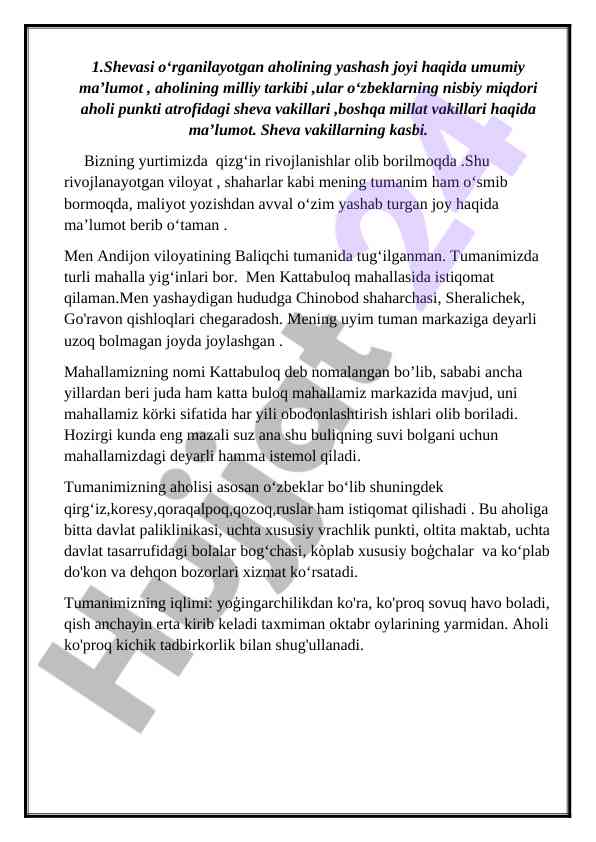 1.Shevasi o‘rganilayotgan aholining yashash joyi haqida umumiy ma’lumot , aholining milliy tarkibi ,ular o‘zbeklarning nisbiy miqdori aholi punkti atrofidagi sheva vakillari ,boshqa millat vakillari haqida ma’lumot. Sheva vakillarning kasbi.

Bizning yurtimizda qizg‘in rivojlanishlar olib borilmoqda .Shu rivojlanayotgan viloyat , shaharlar kabi mening tumanim ham o‘smib bormoqda, maliyot yozishdan avval o‘zim yashab turgan joy haqida ma’lumot berib o‘taman .

Men Andijon viloyatining Baliqchi tumanida tug‘ilganman. Tumanimizda turli mahalla yig‘inlari bor. Men Kattabuloq mahallasida istiqomat qilaman.Men yashaydigan hududga Chinobod shaharchasi, Sheralichek, Go'ravon qishloqlari chegaradosh. Mening uyim tuman markaziga deyarli uzoq bolmagan joyda joylashgan .

Mahallamizning nomi Kattabuloq deb nomalangan bo’lib, sababi ancha yillardan beri juda ham katta buloq mahallamiz markazida mavjud, uni mahallamiz körki sifatida har yili obodonlashtirish ishlari olib boriladi. Hozirgi kunda eng mazali suz ana shu buliqning suvi bolgani uchun mahallamizdagi deyarli hamma istemol qiladi.

Tumanimizning aholisi asosan o‘zbeklar bo‘lib shuningdek qirg‘iz,koresy,qoraqalpoq,qozoq,ruslar ham istiqomat qilishadi . Bu aholiga bitta davlat paliklinikasi, uchta xususiy vrachlik punkti, oltita maktab, uchta davlat tasarrufidagi bolalar bog‘chasi, kòplab xususiy boġchalar va ko‘plab do'kon va dehqon bozorlari xizmat ko‘rsatadi.

Tumanimizning iqlimi: yoġingarchilikdan ko'ra, ko'proq sovuq havo boladi, qish anchayin erta kirib keladi taxmiman oktabr oylarining yarmidan. Aholi ko'proq kichik tadbirkorlik bilan shug'ullanadi.

Hujjat24